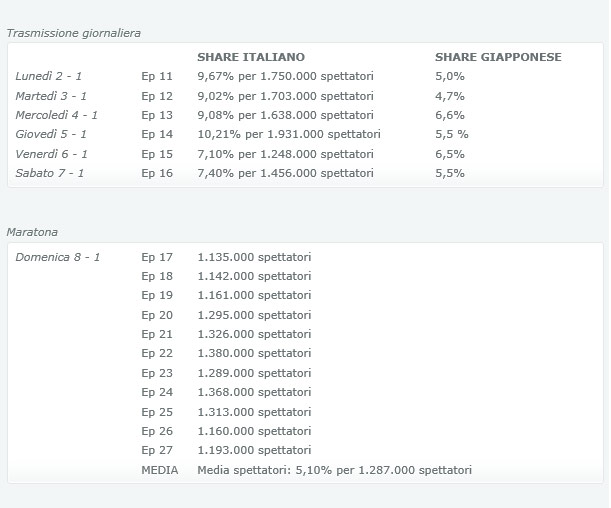 Trasmissione giornaliera

| | | SHARE ITALIANO | SHARE GIAPPONESE |
|---|---|---|---|
| Lunedì 2 - 1 | Ep 11 | 9,67% per 1.750.000 spettatori | 5,0% |
| Martedì 3 - 1 | Ep 12 | 9,02% per 1.703.000 spettatori | 4,7% |
| Mercoledì 4 - 1 | Ep 13 | 9,08% per 1.638.000 spettatori | 6,6% |
| Giovedì 5 - 1 | Ep 14 | 10,21% per 1.931.000 spettatori | 5,5 % |
| Venerdì 6 - 1 | Ep 15 | 7,10% per 1.248.000 spettatori | 6,5% |
| Sabato 7 - 1 | Ep 16 | 7,40% per 1.456.000 spettatori | 5,5% |

Maratona

| | | |
|---|---|---|
| Domenica 8 - 1 | Ep 17 | 1.135.000 spettatori |
| | Ep 18 | 1.142.000 spettatori |
| | Ep 19 | 1.161.000 spettatori |
| | Ep 20 | 1.295.000 spettatori |
| | Ep 21 | 1.326.000 spettatori |
| | Ep 22 | 1.380.000 spettatori |
| | Ep 23 | 1.289.000 spettatori |
| | Ep 24 | 1.368.000 spettatori |
| | Ep 25 | 1.313.000 spettatori |
| | Ep 26 | 1.160.000 spettatori |
| | Ep 27 | 1.193.000 spettatori |
| | MEDIA | Media spettatori: 5,10% per 1.287.000 spettatori |